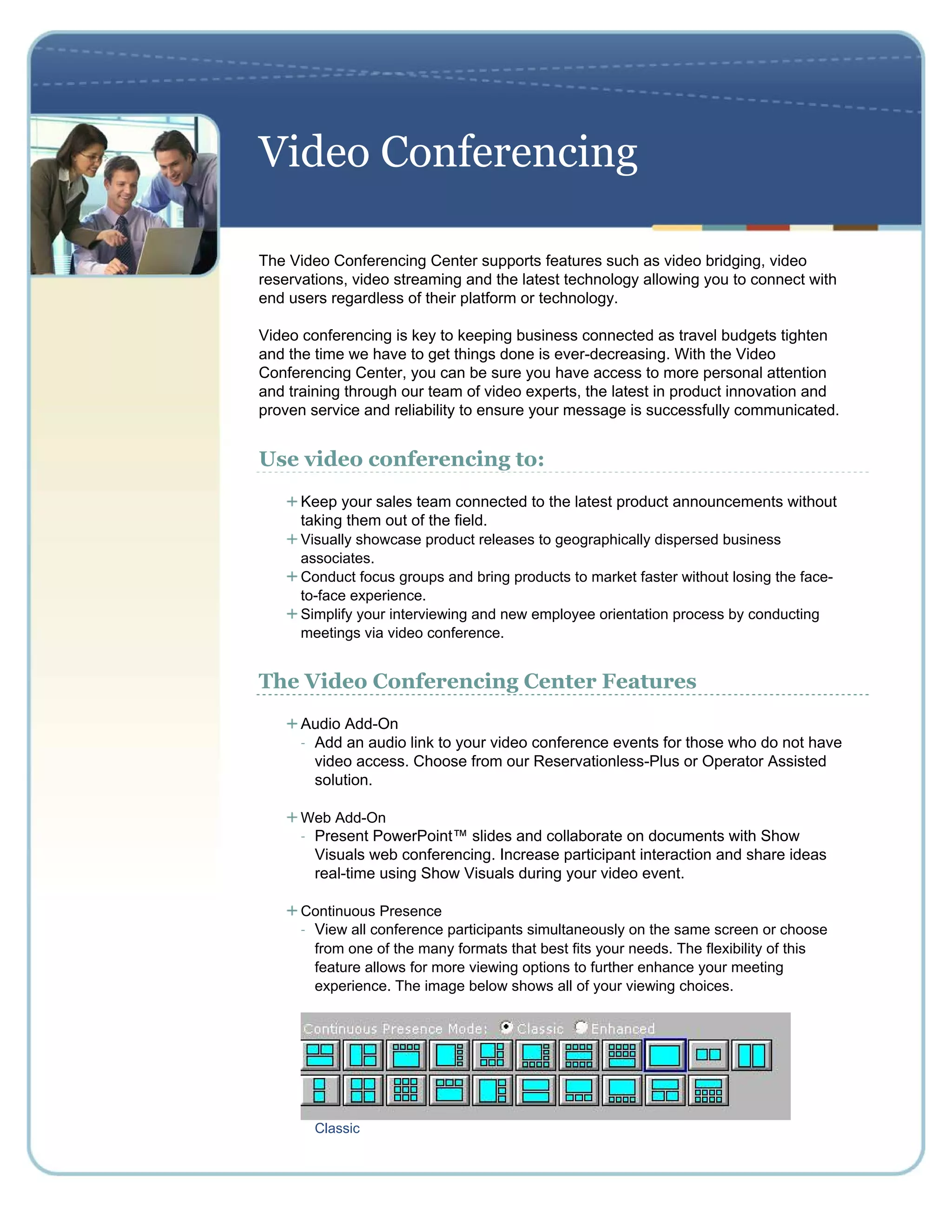 Video Conferencing

The Video Conferencing Center supports features such as video bridging, video reservations, video streaming and the latest technology allowing you to connect with end users regardless of their platform or technology.

Video conferencing is key to keeping business connected as travel budgets tighten and the time we have to get things done is ever-decreasing. With the Video Conferencing Center, you can be sure you have access to more personal attention and training through our team of video experts, the latest in product innovation and proven service and reliability to ensure your message is successfully communicated.

Use video conferencing to:

+ Keep your sales team connected to the latest product announcements without taking them out of the field.
+ Visually showcase product releases to geographically dispersed business associates.
+ Conduct focus groups and bring products to market faster without losing the face-to-face experience.
+ Simplify your interviewing and new employee orientation process by conducting meetings via video conference.

The Video Conferencing Center Features

+ Audio Add-On
- Add an audio link to your video conference events for those who do not have video access. Choose from our Reservationless-Plus or Operator Assisted solution.

+ Web Add-On
- Present PowerPoint™ slides and collaborate on documents with Show Visuals web conferencing. Increase participant interaction and share ideas real-time using Show Visuals during your video event.

+ Continuous Presence
- View all conference participants simultaneously on the same screen or choose from one of the many formats that best fits your needs. The flexibility of this feature allows for more viewing options to further enhance your meeting experience. The image below shows all of your viewing choices.

Continuous Presence Mode: Classic Enhanced

Classic